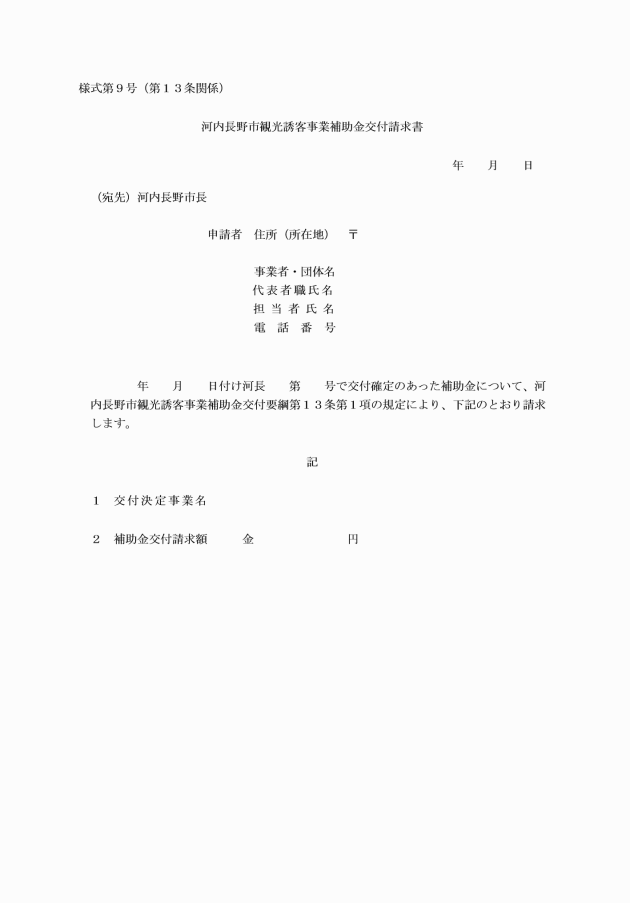 様式第９号（第１３条関係）

河内長野市観光誘客事業補助金交付請求書

年　　月　　日

（宛先）河内長野市長

申請者　住所（所在地）　〒

事業者・団体名
代表者職氏名
担当者氏名
電話番号

年　　月　　日付け河長　　第　　号で交付確定のあった補助金について、河内長野市観光誘客事業補助金交付要綱第１３条第１項の規定により、下記のとおり請求します。

記

１　交付決定事業名

２　補助金交付請求額　　金　　　　　　円